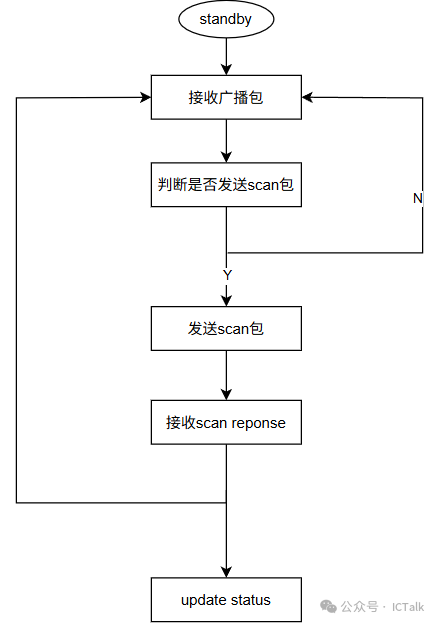 standby

接收广播包

判断是否发送scan包

N

Y

发送scan包

接收scan reponse

update status

公众号 · ICTalk